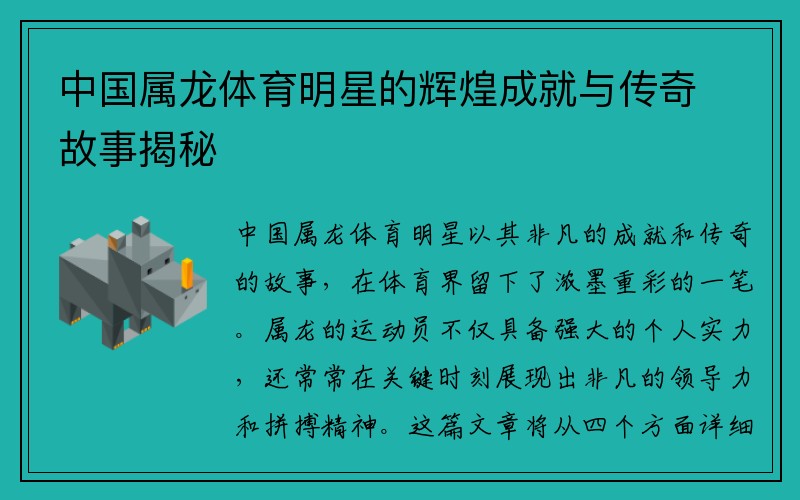 中国属龙体育明星的辉煌成就与传奇故事揭秘

中国属龙体育明星以其非凡的成就和传奇的故事，在体育界留下了浓墨重彩的一笔。属龙的运动员不仅具备强大的个人实力，还常常在关键时刻展现出非凡的领导力和拼搏精神。这篇文章将从四个方面详细